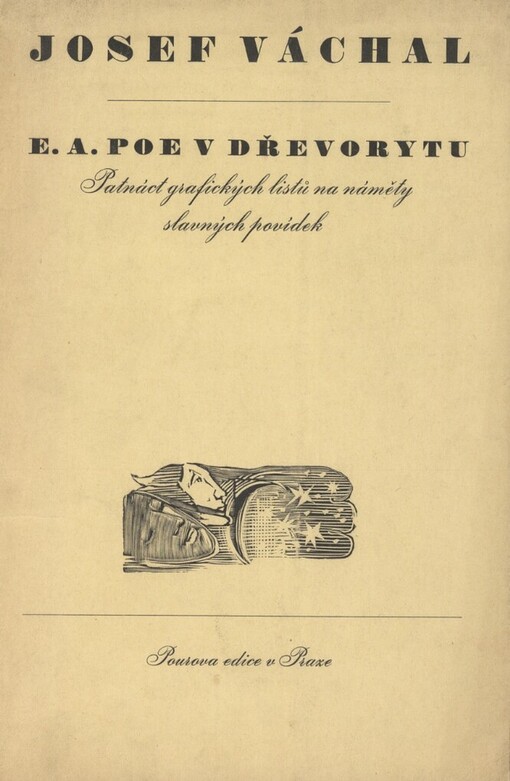 JOSEF VÁCHAL

E. A. POE V DŘEVORYTU

Patnáct grafických listů na náměty slavných povídek

Pourova edice v Praze